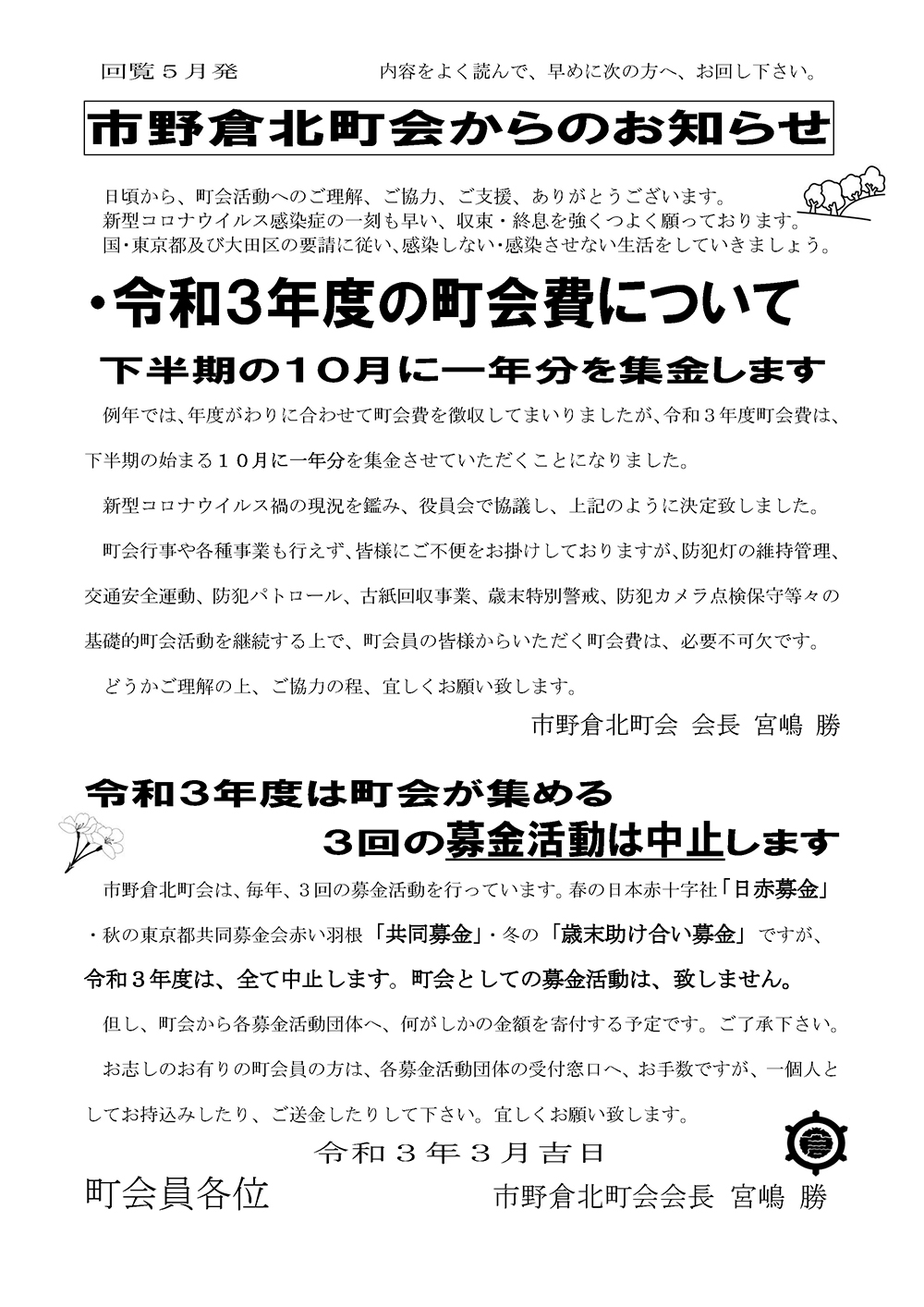 回覧５月発　　　　　内容をよく読んで、早めに次の方へ、お回し下さい。

市野倉北町会からのお知らせ

日頃から、町会活動へのご理解、ご協力、ご支援、ありがとうございます。
新型コロナウイルス感染症の一刻も早い、収束・終息を強くつよく願っております。
国・東京都及び大田区の要請に従い、感染しない・感染させない生活をしていきましょう。

・令和3年度の町会費について

下半期の１０月に一年分を集金します

例年では、年度がわりに合わせて町会費を徴収してまいりましたが、令和３年度町会費は、下半期の始まる１０月に一年分を集金させていただくことになりました。

新型コロナウイルス禍の現況を鑑み、役員会で協議し、上記のように決定致しました。

町会行事や各種事業も行えず、皆様にご不便をお掛けしておりますが、防犯灯の維持管理、交通安全運動、防犯パトロール、古紙回収事業、歳末特別警戒、防犯カメラ点検保守等々の基礎的町会活動を継続する上で、町会員の皆様からいただく町会費は、必要不可欠です。

どうかご理解の上、ご協力の程、宜しくお願い致します。

市野倉北町会 会長 宮嶋 勝

令和３年度は町会が集める

３回の募金活動は中止します

市野倉北町会は、毎年、３回の募金活動を行っています。春の日本赤十字社「日赤募金」・秋の東京都共同募金会赤い羽根「共同募金」・冬の「歳末助け合い募金」ですが、令和３年度は、全て中止します。町会としての募金活動は、致しません。

但し、町会から各募金活動団体へ、何がしかの金額を寄付する予定です。ご了承下さい。

お志しのお有りの町会員の方は、各募金活動団体の受付窓口へ、お手数ですが、一個人としてお持込みしたり、ご送金したりして下さい。宜しくお願い致します。

令和３年３月吉日

町会員各位　　　　市野倉北町会会長 宮嶋 勝